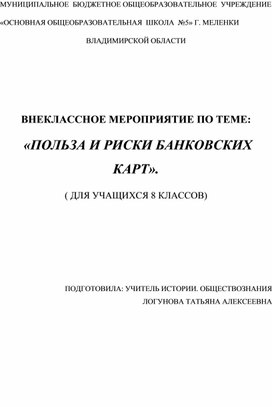 МУНИЦИПАЛЬНОЕ БЮДЖЕТНОЕ ОБЩЕОБРАЗОВАТЕЛЬНОЕ УЧРЕЖДЕНИЕ «ОСНОВНАЯ ОБЩЕОБРАЗОВАТЕЛЬНАЯ ШКОЛА №5» Г. МЕЛЕНКИ ВЛАДИМИРСКОЙ ОБЛАСТИ

ВНЕКЛАССНОЕ МЕРОПРИЯТИЕ ПО ТЕМЕ:

«ПОЛЬЗА И РИСКИ БАНКОВСКИХ КАРТ».

( ДЛЯ УЧАЩИХСЯ 8 КЛАССОВ)

ПОДГОТОВИЛА: УЧИТЕЛЬ ИСТОРИИ. ОБЩЕСТВОЗНАНИЯ
ЛОГУНОВА ТАТЬЯНА АЛЕКСЕЕВНА